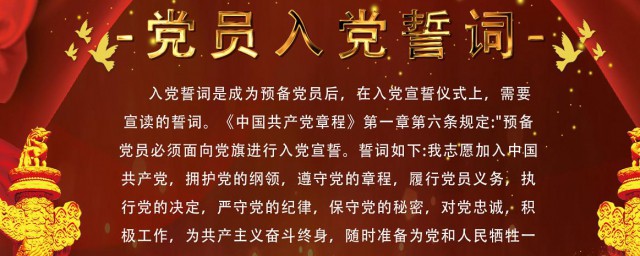 -党员入党誓词-

入党誓词是成为预备党员后，在入党宣誓仪式上，需要宣读的誓词。《中国共产党章程》第一章第六条规定:"预备党员必须面向党旗进行入党宣誓。誓词如下:我志愿加入中国共产党，拥护党的纲领，遵守党的章程，履行党员义务，执行党的决定，严守党的纪律，保守党的秘密，对党忠诚，积极工作，为共产主义奋斗终身，随时准备为党和人民牺牲一